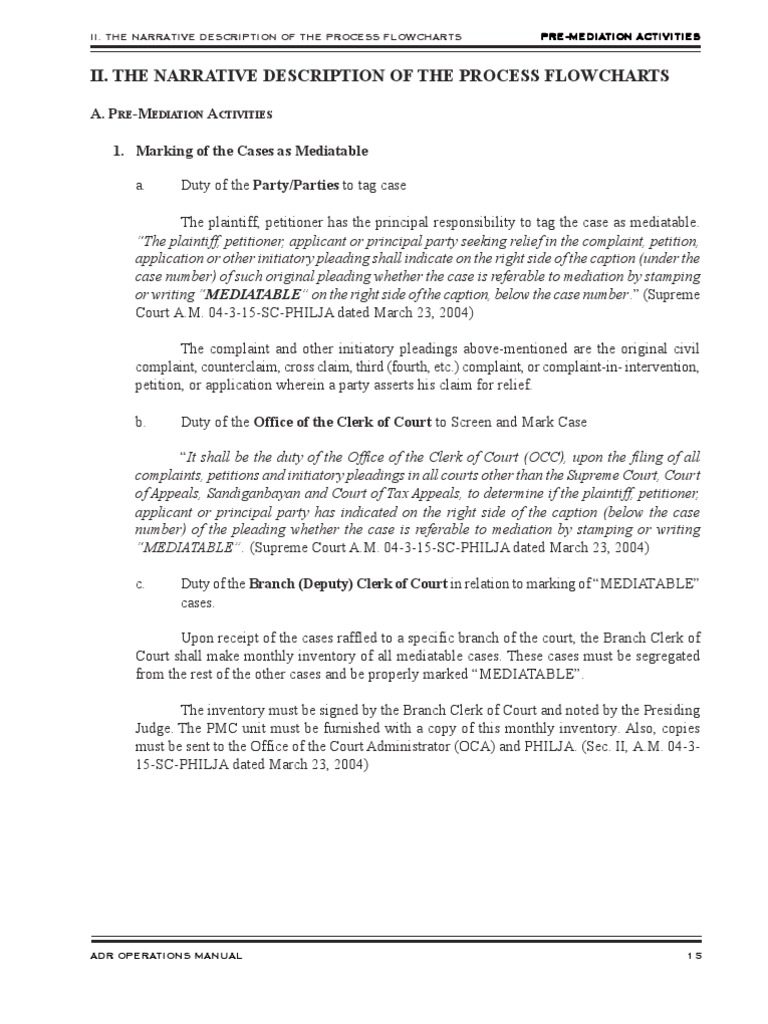 II. THE NARRATIVE DESCRIPTION OF THE PROCESS FLOWCHARTS

PRE-MEDIATION ACTIVITIES

II. THE NARRATIVE DESCRIPTION OF THE PROCESS FLOWCHARTS

A. PRE-MEDIATION ACTIVITIES

1. Marking of the Cases as Mediatable

a. Duty of the Party/Parties to tag case

The plaintiff, petitioner has the principal responsibility to tag the case as mediatable. "The plaintiff, petitioner, applicant or principal party seeking relief in the complaint, petition, application or other initiatory pleading shall indicate on the right side of the caption (under the case number) of such original pleading whether the case is referable to mediation by stamping or writing "MEDIATABLE" on the right side of the caption, below the case number." (Supreme Court A.M. 04-3-15-SC-PHILJA dated March 23, 2004)

The complaint and other initiatory pleadings above-mentioned are the original civil complaint, counterclaim, cross claim, third (fourth, etc.) complaint, or complaint-in- intervention, petition, or application wherein a party asserts his claim for relief.

b. Duty of the Office of the Clerk of Court to Screen and Mark Case

"It shall be the duty of the Office of the Clerk of Court (OCC), upon the filing of all complaints, petitions and initiatory pleadings in all courts other than the Supreme Court, Court of Appeals, Sandiganbayan and Court of Tax Appeals, to determine if the plaintiff, petitioner, applicant or principal party has indicated on the right side of the caption (below the case number) of the pleading whether the case is referable to mediation by stamping or writing "MEDIATABLE". (Supreme Court A.M. 04-3-15-SC-PHILJA dated March 23, 2004)

c. Duty of the Branch (Deputy) Clerk of Court in relation to marking of "MEDIATABLE" cases.

Upon receipt of the cases raffled to a specific branch of the court, the Branch Clerk of Court shall make monthly inventory of all mediatable cases. These cases must be segregated from the rest of the other cases and be properly marked "MEDIATABLE".

The inventory must be signed by the Branch Clerk of Court and noted by the Presiding Judge. The PMC unit must be furnished with a copy of this monthly inventory. Also, copies must be sent to the Office of the Court Administrator (OCA) and PHILJA. (Sec. II, A.M. 04-3-15-SC-PHILJA dated March 23, 2004)

ADR OPERATIONS MANUAL

15